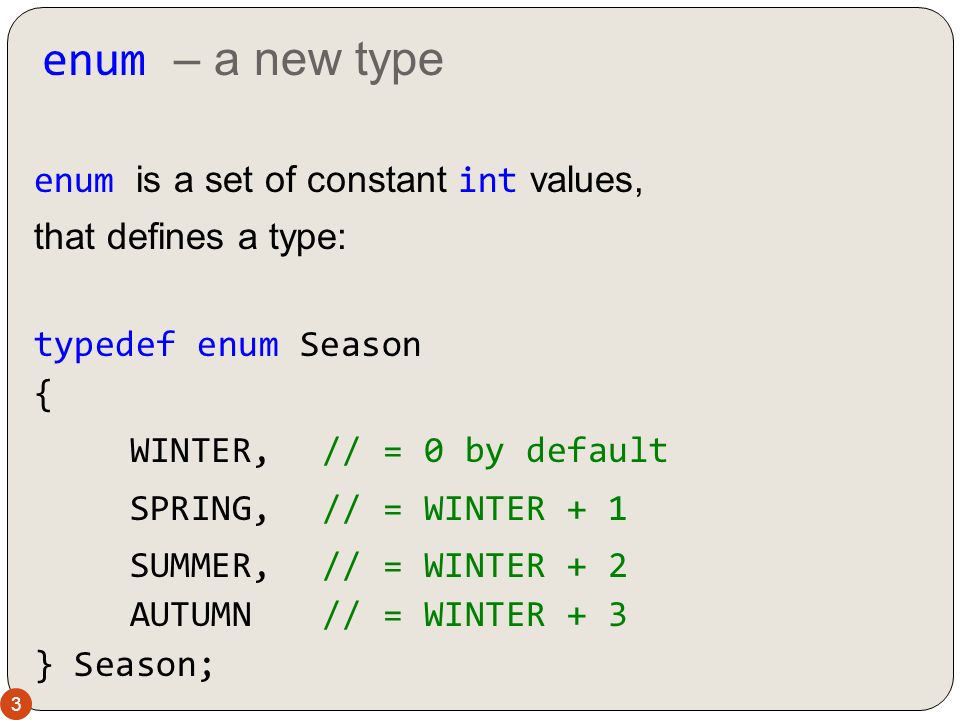 enum – a new type

enum is a set of constant int values, that defines a type:

typedef enum Season
{
    WINTER,  // = 0 by default
    SPRING,  // = WINTER + 1
    SUMMER,  // = WINTER + 2
    AUTUMN   // = WINTER + 3
} Season;

3